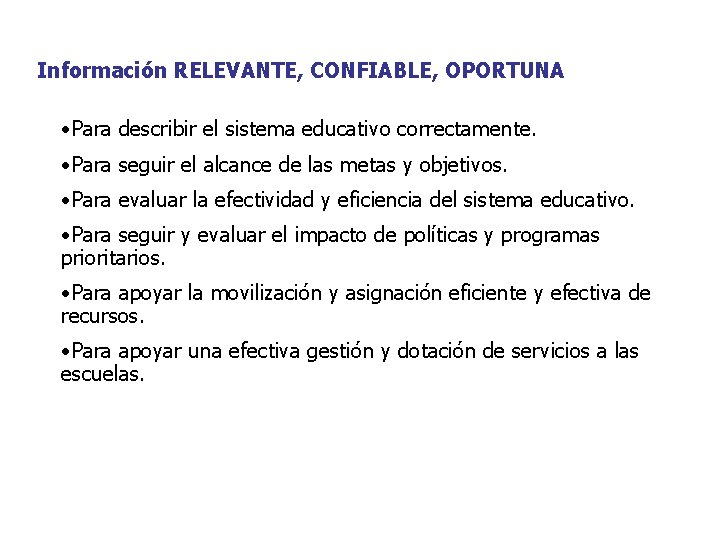 Información RELEVANTE, CONFIABLE, OPORTUNA

•Para describir el sistema educativo correctamente.

•Para seguir el alcance de las metas y objetivos.

•Para evaluar la efectividad y eficiencia del sistema educativo.

•Para seguir y evaluar el impacto de políticas y programas prioritarios.

•Para apoyar la movilización y asignación eficiente y efectiva de recursos.

•Para apoyar una efectiva gestión y dotación de servicios a las escuelas.